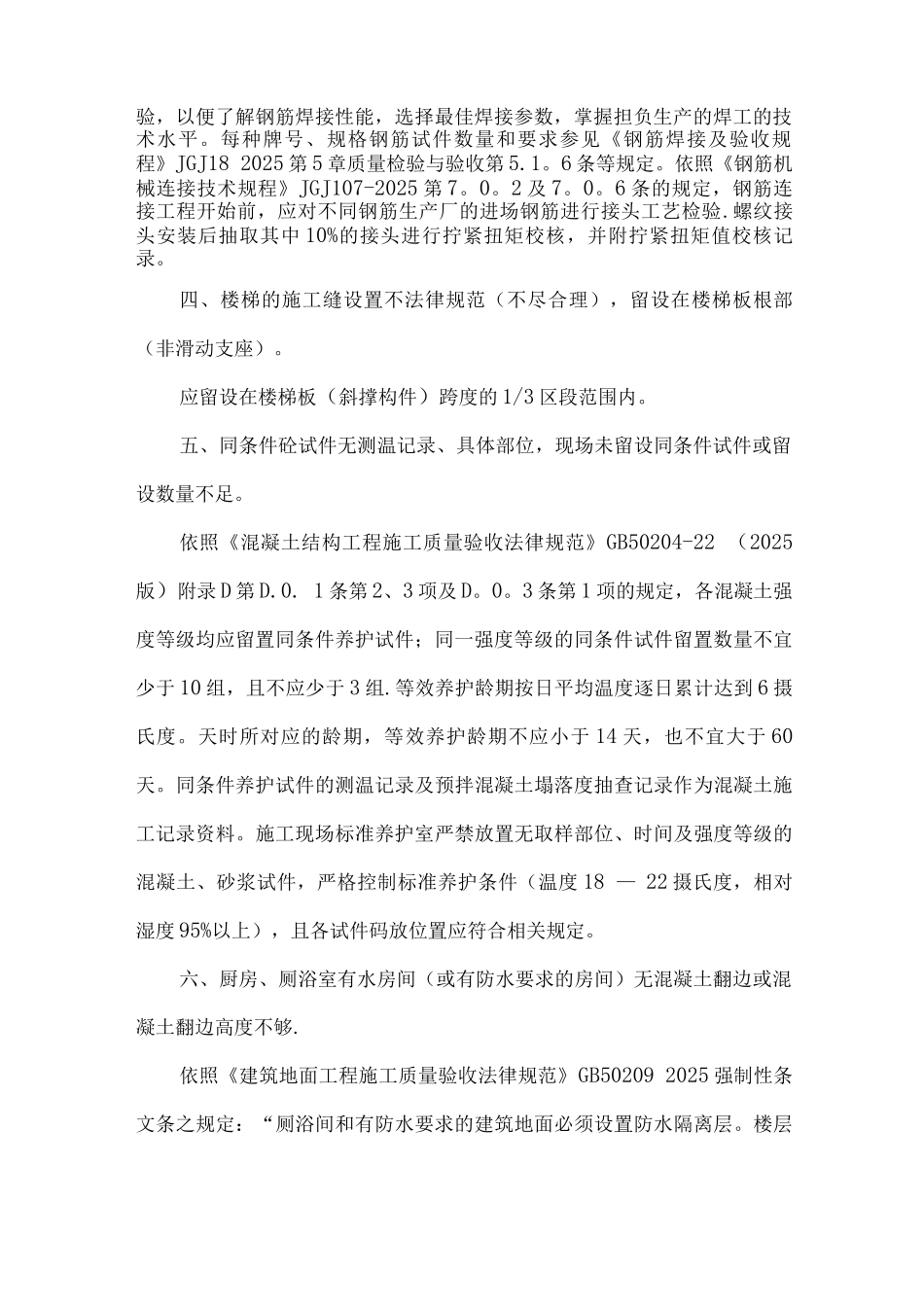 验，以便了解钢筋焊接性能，选择最佳焊接参数，掌握担负生产的焊工的技术水平。每种牌号、规格钢筋试件数量和要求参见《钢筋焊接及验收规程》JGJ18 2025第5章质量检验与验收第5.1。6条等规定。依照《钢筋机械连接技术规程》JGJ107-2025第7。0。2及7。0。6条的规定，钢筋连接工程开始前，应对不同钢筋生产厂的进场钢筋进行接头工艺检验.螺纹接头安装后抽取其中10%的接头进行拧紧扭矩校核，并附拧紧扭矩值校核记录。

四、楼梯的施工缝设置不法律规范（不尽合理），留设在楼梯板根部（非滑动支座）。

应留设在楼梯板（斜撑构件）跨度的1/3区段范围内。

五、同条件砼试件无测温记录、具体部位，现场未留设同条件试件或留设数量不足。

依照《混凝土结构工程施工质量验收法律规范》GB50204-22 （2025版）附录D第D.0. 1条第2、3项及D。0。3条第1项的规定，各混凝土强度等级均应留置同条件养护试件；同一强度等级的同条件试件留置数量不宜少于10组，且不应少于3组.等效养护龄期按日平均温度逐日累计达到6摄氏度。天时所对应的龄期，等效养护龄期不应小于14天，也不宜大于60天。同条件养护试件的测温记录及预拌混凝土塌落度抽查记录作为混凝土施工记录资料。施工现场标准养护室严禁放置无取样部位、时间及强度等级的混凝土、砂浆试件，严格控制标准养护条件（温度18 — 22摄氏度，相对湿度95%以上），且各试件码放位置应符合相关规定。

六、厨房、厕浴室有水房间（或有防水要求的房间）无混凝土翻边或混凝土翻边高度不够.

依照《建筑地面工程施工质量验收法律规范》GB50209 2025强制性条文条之规定：“厕浴间和有防水要求的建筑地面必须设置防水隔离层。楼层